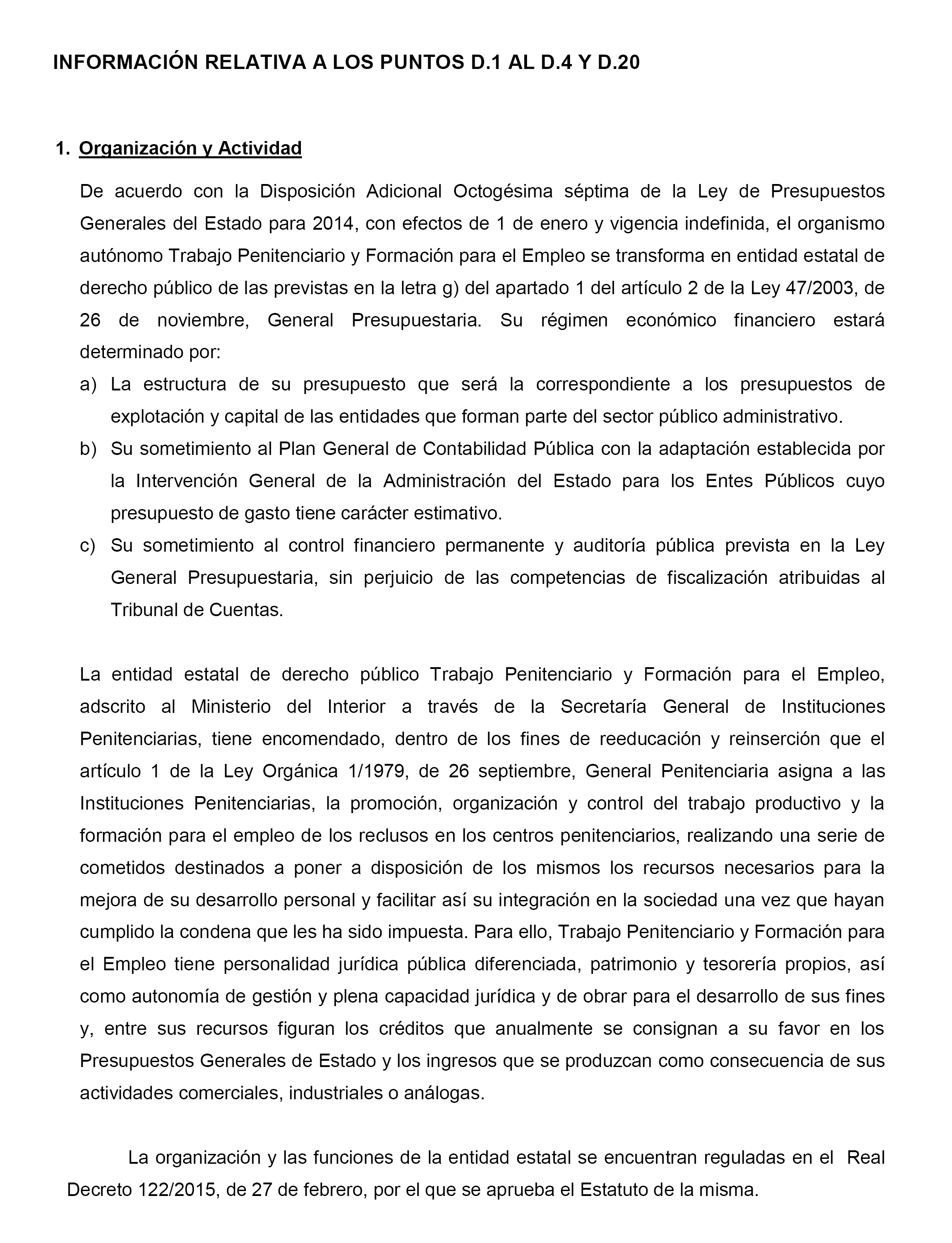 INFORMACIÓN RELATIVA A LOS PUNTOS D.1 AL D.4 Y D.20

1. Organización y Actividad

De acuerdo con la Disposición Adicional Octogésima séptima de la Ley de Presupuestos Generales del Estado para 2014, con efectos de 1 de enero y vigencia indefinida, el organismo autónomo Trabajo Penitenciario y Formación para el Empleo se transforma en entidad estatal de derecho público de las previstas en la letra g) del apartado 1 del artículo 2 de la Ley 47/2003, de 26 de noviembre, General Presupuestaria. Su régimen económico financiero estará determinado por:

a) La estructura de su presupuesto que será la correspondiente a los presupuestos de explotación y capital de las entidades que forman parte del sector público administrativo.
b) Su sometimiento al Plan General de Contabilidad Pública con la adaptación establecida por la Intervención General de la Administración del Estado para los Entes Públicos cuyo presupuesto de gasto tiene carácter estimativo.
c) Su sometimiento al control financiero permanente y auditoría pública prevista en la Ley General Presupuestaria, sin perjuicio de las competencias de fiscalización atribuidas al Tribunal de Cuentas.

La entidad estatal de derecho público Trabajo Penitenciario y Formación para el Empleo, adscrito al Ministerio del Interior a través de la Secretaría General de Instituciones Penitenciarias, tiene encomendado, dentro de los fines de reeducación y reinserción que el artículo 1 de la Ley Orgánica 1/1979, de 26 septiembre, General Penitenciaria asigna a las Instituciones Penitenciarias, la promoción, organización y control del trabajo productivo y la formación para el empleo de los reclusos en los centros penitenciarios, realizando una serie de cometidos destinados a poner a disposición de los mismos los recursos necesarios para la mejora de su desarrollo personal y facilitar así su integración en la sociedad una vez que hayan cumplido la condena que les ha sido impuesta. Para ello, Trabajo Penitenciario y Formación para el Empleo tiene personalidad jurídica pública diferenciada, patrimonio y tesorería propios, así como autonomía de gestión y plena capacidad jurídica y de obrar para el desarrollo de sus fines y, entre sus recursos figuran los créditos que anualmente se consignan a su favor en los Presupuestos Generales de Estado y los ingresos que se produzcan como consecuencia de sus actividades comerciales, industriales o análogas.

La organización y las funciones de la entidad estatal se encuentran reguladas en el Real Decreto 122/2015, de 27 de febrero, por el que se aprueba el Estatuto de la misma.